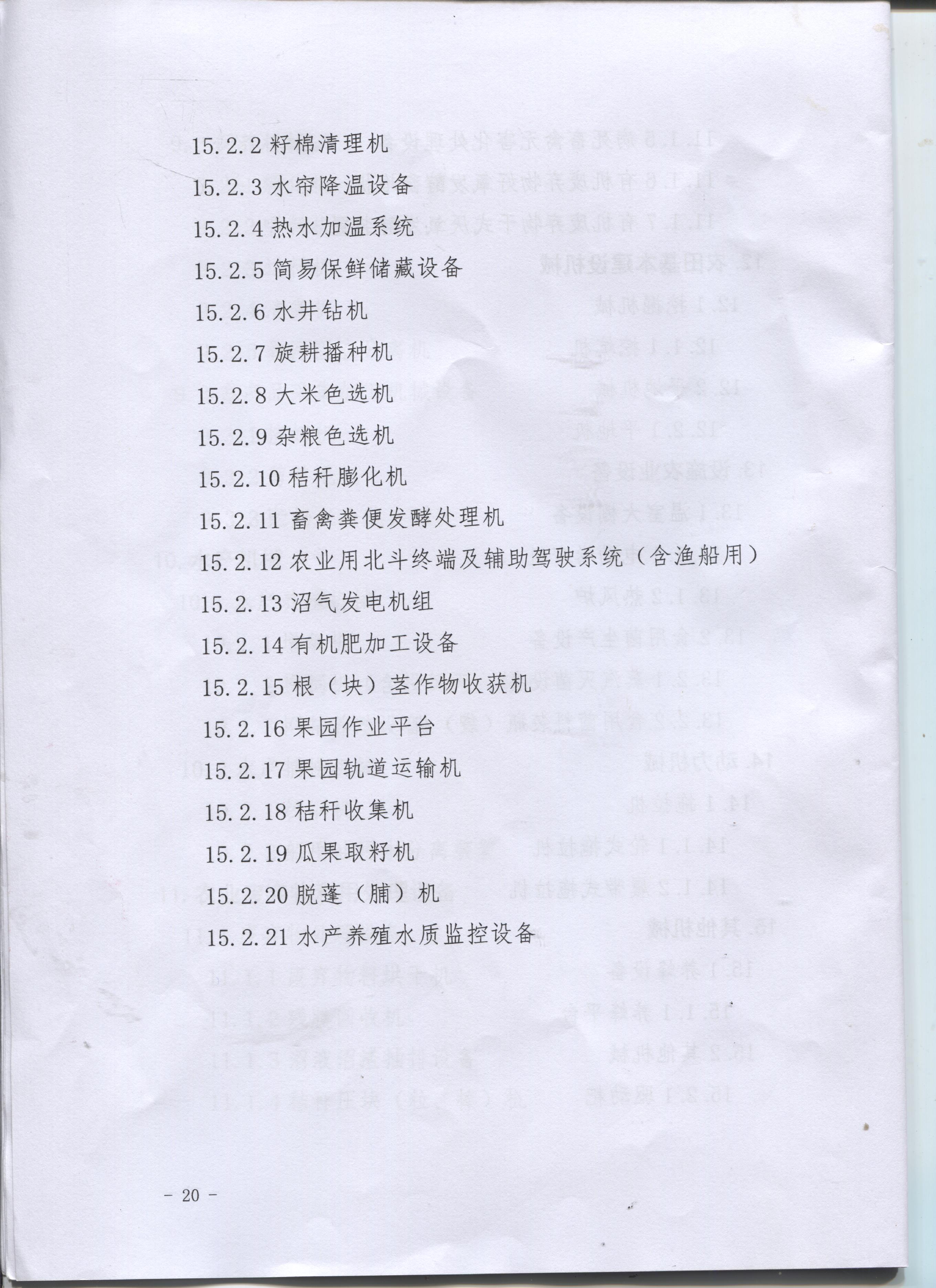 15.2.2籽棉清理机

15.2.3水帘降温设备

15.2.4热水加温系统

15.2.5简易保鲜储藏设备

15.2.6水井钻机

15.2.7旋耕播种机

15.2.8大米色选机

15.2.9杂粮色选机

15.2.10秸秆膨化机

15.2.11畜禽粪便发酵处理机

15.2.12农业用北斗终端及辅助驾驶系统（含渔船用）

15.2.13沼气发电机组

15.2.14有机肥加工设备

15.2.15根（块）茎作物收获机

15.2.16果园作业平台

15.2.17果园轨道运输机

15.2.18秸秆收集机

15.2.19瓜果取籽机

15.2.20脱蓬（脯）机

15.2.21水产养殖水质监控设备

- 20 -